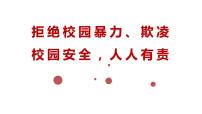 拒绝校园暴力、欺凌
校园安全，人人有责